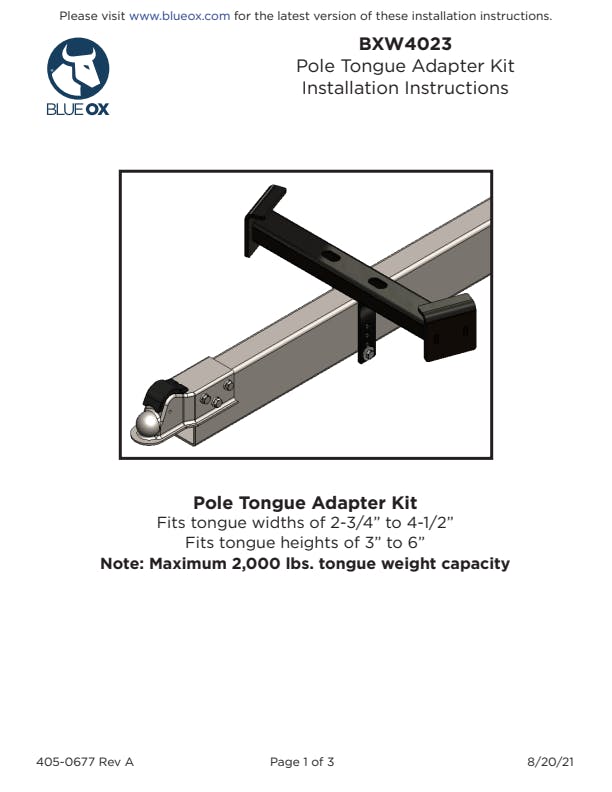 Please visit www.blueox.com for the latest version of these installation instructions.

BLUE OX

BXW4023
Pole Tongue Adapter Kit
Installation Instructions

Pole Tongue Adapter Kit
Fits tongue widths of 2-3/4" to 4-1/2"
Fits tongue heights of 3" to 6"
Note: Maximum 2,000 lbs. tongue weight capacity

405-0677 Rev A Page 1 of 3 8/20/21